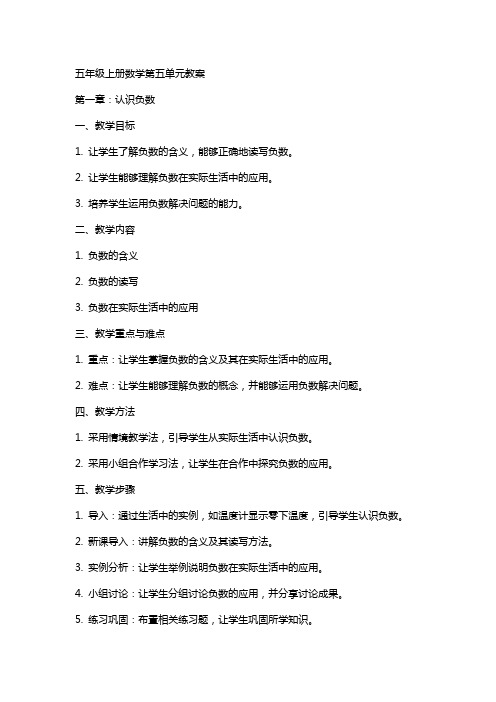 五年级上册数学第五单元教案

第一章：认识负数

一、教学目标

1. 让学生了解负数的含义，能够正确地读写负数。

2. 让学生能够理解负数在实际生活中的应用。

3. 培养学生运用负数解决问题的能力。

二、教学内容

1. 负数的含义

2. 负数的读写

3. 负数在实际生活中的应用

三、教学重点与难点

1. 重点：让学生掌握负数的含义及其在实际生活中的应用。

2. 难点：让学生能够理解负数的概念，并能够运用负数解决问题。

四、教学方法

1. 采用情境教学法，引导学生从实际生活中认识负数。

2. 采用小组合作学习法，让学生在合作中探究负数的应用。

五、教学步骤

1. 导入：通过生活中的实例，如温度计显示零下温度，引导学生认识负数。

2. 新课导入：讲解负数的含义及其读写方法。

3. 实例分析：让学生举例说明负数在实际生活中的应用。

4. 小组讨论：让学生分组讨论负数的应用，并分享讨论成果。

5. 练习巩固：布置相关练习题，让学生巩固所学知识。